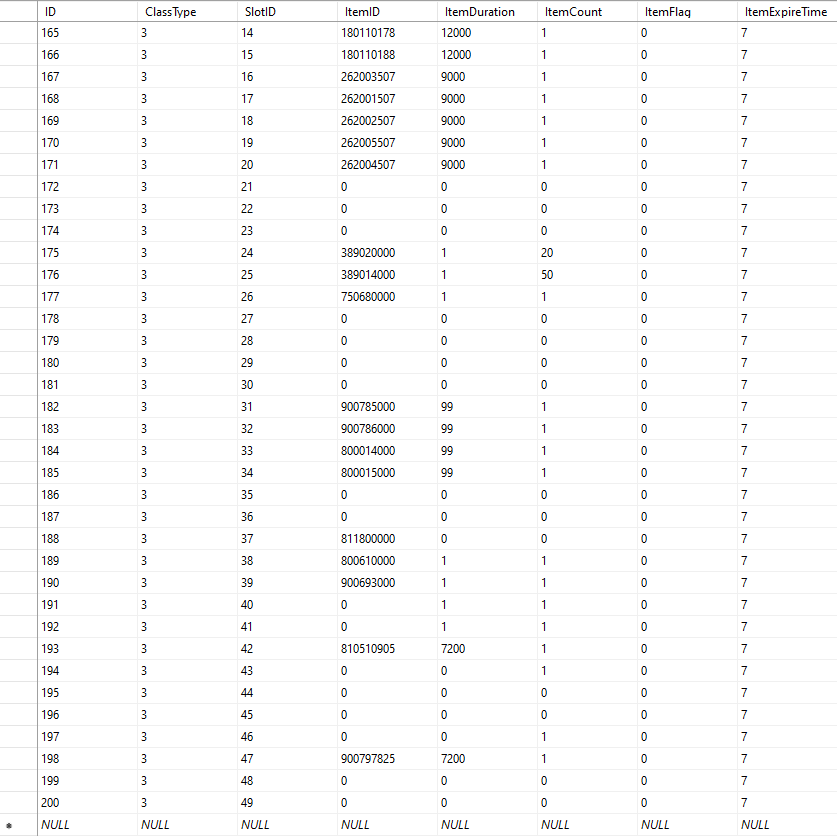 | | ID | ClassType | SlotID | ItemID | ItemDuration | ItemCount | ItemFlag | ItemExpireTime |
|---|---|---|---|---|---|---|---|---|
| | 165 | 3 | 14 | 180110178 | 12000 | 1 | 0 | 7 |
| | 166 | 3 | 15 | 180110188 | 12000 | 1 | 0 | 7 |
| | 167 | 3 | 16 | 262003507 | 9000 | 1 | 0 | 7 |
| | 168 | 3 | 17 | 262001507 | 9000 | 1 | 0 | 7 |
| | 169 | 3 | 18 | 262002507 | 9000 | 1 | 0 | 7 |
| | 170 | 3 | 19 | 262005507 | 9000 | 1 | 0 | 7 |
| | 171 | 3 | 20 | 262004507 | 9000 | 1 | 0 | 7 |
| | 172 | 3 | 21 | 0 | 0 | 0 | 0 | 7 |
| | 173 | 3 | 22 | 0 | 0 | 0 | 0 | 7 |
| | 174 | 3 | 23 | 0 | 0 | 0 | 0 | 7 |
| | 175 | 3 | 24 | 389020000 | 1 | 20 | 0 | 7 |
| | 176 | 3 | 25 | 389014000 | 1 | 50 | 0 | 7 |
| | 177 | 3 | 26 | 750680000 | 1 | 1 | 0 | 7 |
| | 178 | 3 | 27 | 0 | 0 | 0 | 0 | 7 |
| | 179 | 3 | 28 | 0 | 0 | 0 | 0 | 7 |
| | 180 | 3 | 29 | 0 | 0 | 0 | 0 | 7 |
| | 181 | 3 | 30 | 0 | 0 | 0 | 0 | 7 |
| | 182 | 3 | 31 | 900785000 | 99 | 1 | 0 | 7 |
| | 183 | 3 | 32 | 900786000 | 99 | 1 | 0 | 7 |
| | 184 | 3 | 33 | 800014000 | 99 | 1 | 0 | 7 |
| | 185 | 3 | 34 | 800015000 | 99 | 1 | 0 | 7 |
| | 186 | 3 | 35 | 0 | 0 | 0 | 0 | 7 |
| | 187 | 3 | 36 | 0 | 0 | 0 | 0 | 7 |
| | 188 | 3 | 37 | 811800000 | 0 | 0 | 0 | 7 |
| | 189 | 3 | 38 | 800610000 | 1 | 1 | 0 | 7 |
| | 190 | 3 | 39 | 900693000 | 1 | 1 | 0 | 7 |
| | 191 | 3 | 40 | 0 | 1 | 1 | 0 | 7 |
| | 192 | 3 | 41 | 0 | 1 | 1 | 0 | 7 |
| | 193 | 3 | 42 | 810510905 | 7200 | 1 | 0 | 7 |
| | 194 | 3 | 43 | 0 | 0 | 1 | 0 | 7 |
| | 195 | 3 | 44 | 0 | 0 | 0 | 0 | 7 |
| | 196 | 3 | 45 | 0 | 0 | 0 | 0 | 7 |
| | 197 | 3 | 46 | 0 | 0 | 1 | 0 | 7 |
| | 198 | 3 | 47 | 900797825 | 7200 | 1 | 0 | 7 |
| | 199 | 3 | 48 | 0 | 0 | 0 | 0 | 7 |
| | 200 | 3 | 49 | 0 | 0 | 0 | 0 | 7 |
| * | NULL | NULL | NULL | NULL | NULL | NULL | NULL | NULL |